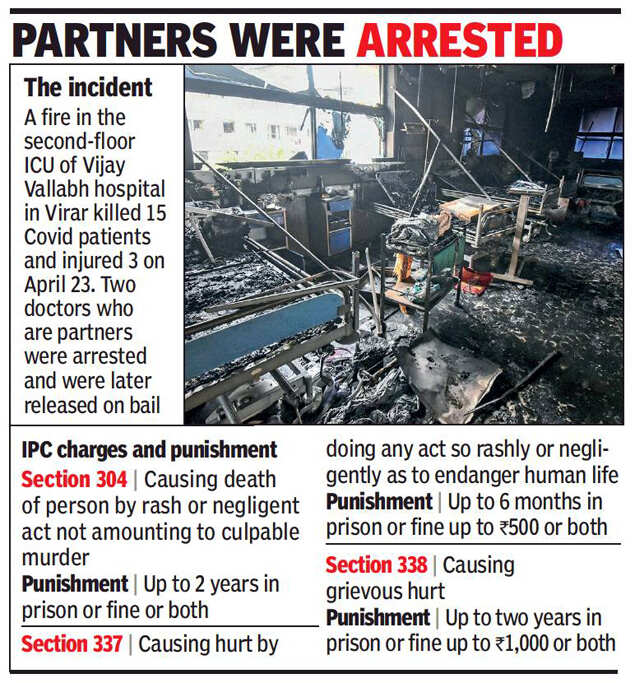 PARTNERS WERE ARRESTED

The incident

A fire in the second-floor ICU of Vijay Vallabh hospital in Virar killed 15 Covid patients and injured 3 on April 23. Two doctors who are partners were arrested and were later released on bail

IPC charges and punishment

Section 304 | Causing death of person by rash or negligent act not amounting to culpable murder

Punishment | Up to 2 years in prison or fine or both

Section 337 | Causing hurt by doing any act so rashly or negligently as to endanger human life

Punishment | Up to 6 months in prison or fine up to ₹500 or both

Section 338 | Causing grievous hurt

Punishment | Up to two years in prison or fine up to ₹1,000 or both